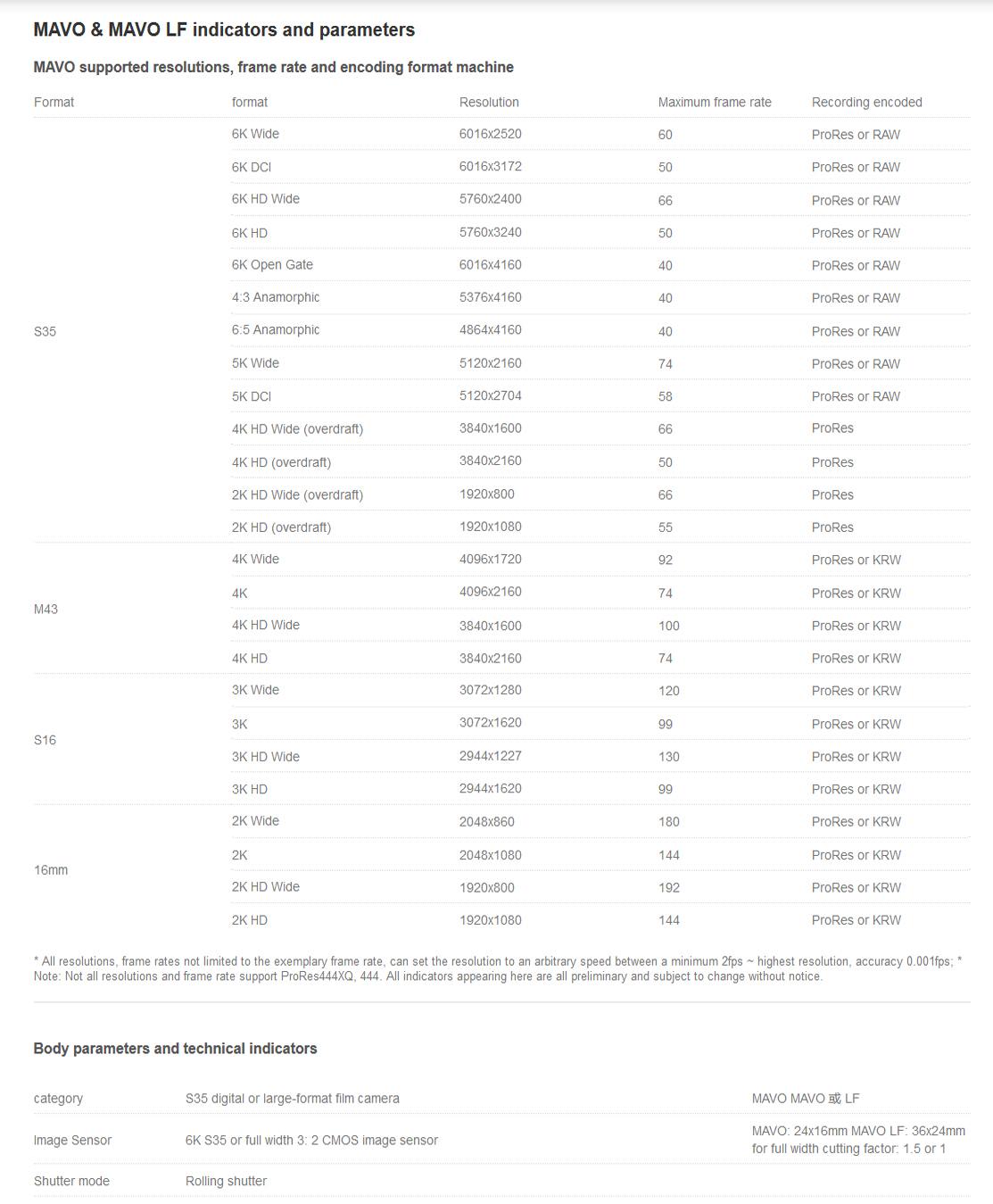 MAVO & MAVO LF indicators and parameters

MAVO supported resolutions, frame rate and encoding format machine

| Format | format | Resolution | Maximum frame rate | Recording encoded |
|---|---|---|---|---|
| S35 | 6K Wide | 6016x2520 | 60 | ProRes or RAW |
| | 6K DCI | 6016x3172 | 50 | ProRes or RAW |
| | 6K HD Wide | 5760x2400 | 66 | ProRes or RAW |
| | 6K HD | 5760x3240 | 50 | ProRes or RAW |
| | 6K Open Gate | 6016x4160 | 40 | ProRes or RAW |
| | 4:3 Anamorphic | 5376x4160 | 40 | ProRes or RAW |
| | 6:5 Anamorphic | 4864x4160 | 40 | ProRes or RAW |
| | 5K Wide | 5120x2160 | 74 | ProRes or RAW |
| | 5K DCI | 5120x2704 | 58 | ProRes or RAW |
| | 4K HD Wide (overdraft) | 3840x1600 | 66 | ProRes |
| | 4K HD (overdraft) | 3840x2160 | 50 | ProRes |
| | 2K HD Wide (overdraft) | 1920x800 | 66 | ProRes |
| | 2K HD (overdraft) | 1920x1080 | 55 | ProRes |
| M43 | 4K Wide | 4096x1720 | 92 | ProRes or KRW |
| | 4K | 4096x2160 | 74 | ProRes or KRW |
| | 4K HD Wide | 3840x1600 | 100 | ProRes or KRW |
| | 4K HD | 3840x2160 | 74 | ProRes or KRW |
| S16 | 3K Wide | 3072x1280 | 120 | ProRes or KRW |
| | 3K | 3072x1620 | 99 | ProRes or KRW |
| | 3K HD Wide | 2944x1227 | 130 | ProRes or KRW |
| | 3K HD | 2944x1620 | 99 | ProRes or KRW |
| 16mm | 2K Wide | 2048x860 | 180 | ProRes or KRW |
| | 2K | 2048x1080 | 144 | ProRes or KRW |
| | 2K HD Wide | 1920x800 | 192 | ProRes or KRW |
| | 2K HD | 1920x1080 | 144 | ProRes or KRW |

* All resolutions, frame rates not limited to the exemplary frame rate, can set the resolution to an arbitrary speed between a minimum 2fps ~ highest resolution, accuracy 0.001fps; * Note: Not all resolutions and frame rate support ProRes444XQ, 444. All indicators appearing here are all preliminary and subject to change without notice.

Body parameters and technical indicators

| category | S35 digital or large-format film camera | MAVO MAVO 或 LF |
|---|---|---|
| Image Sensor | 6K S35 or full width 3: 2 CMOS image sensor | MAVO: 24x16mm MAVO LF: 36x24mm for full width cutting factor: 1.5 or 1 |
| Shutter mode | Rolling shutter | |